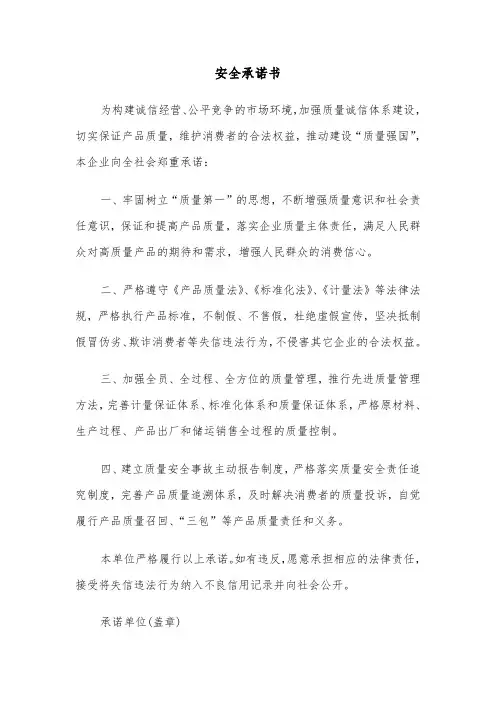 安全承诺书

为构建诚信经营、公平竞争的市场环境，加强质量诚信体系建设，切实保证产品质量，维护消费者的合法权益，推动建设“质量强国”，本企业向全社会郑重承诺：

一、牢固树立“质量第一”的思想，不断增强质量意识和社会责任意识，保证和提高产品质量，落实企业质量主体责任，满足人民群众对高质量产品的期待和需求，增强人民群众的消费信心。

二、严格遵守《产品质量法》、《标准化法》、《计量法》等法律法规，严格执行产品标准，不制假、不售假，杜绝虚假宣传，坚决抵制假冒伪劣、欺诈消费者等失信违法行为，不侵害其它企业的合法权益。

三、加强全员、全过程、全方位的质量管理，推行先进质量管理方法，完善计量保证体系、标准化体系和质量保证体系，严格原材料、生产过程、产品出厂和储运销售全过程的质量控制。

四、建立质量安全事故主动报告制度，严格落实质量安全责任追究制度，完善产品质量追溯体系，及时解决消费者的质量投诉，自觉履行产品质量召回、“三包”等产品质量责任和义务。

本单位严格履行以上承诺。如有违反，愿意承担相应的法律责任，接受将失信违法行为纳入不良信用记录并向社会公开。

承诺单位(盖章)